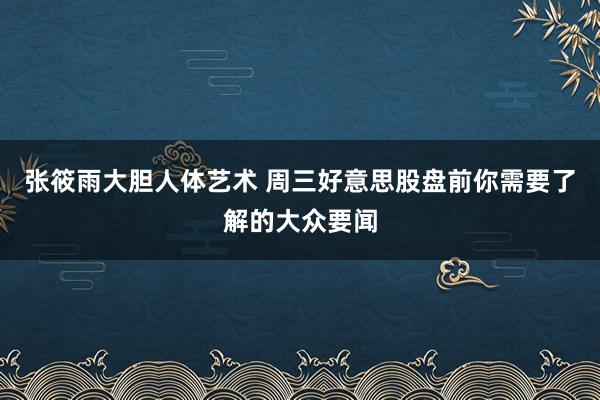 张筱雨大胆人体艺术 周三好意思股盘前你需要了解的大众要闻